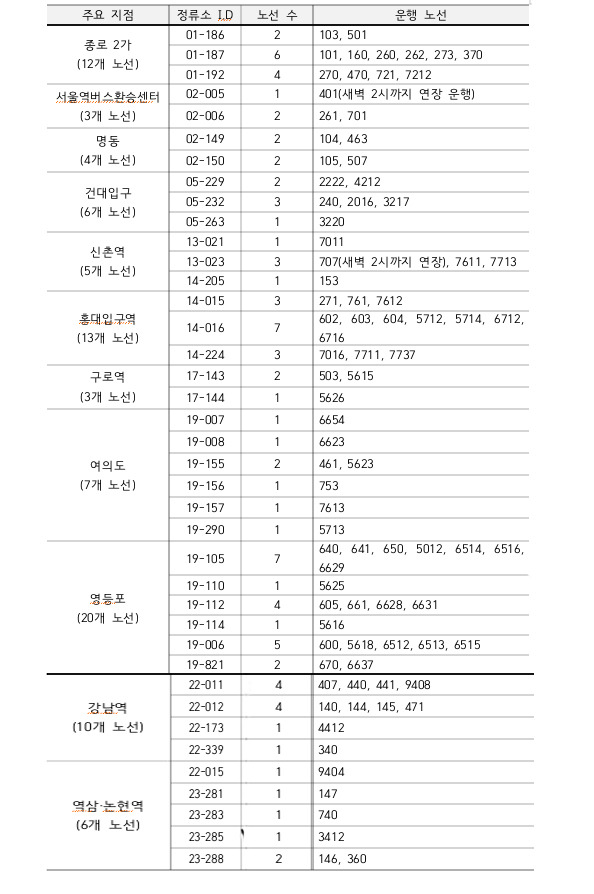 | 주요 지점 | 정류소 I.D | 노선 수 | 운행 노선 |
|---|---|---|---|
| 종로 2가 (12개 노선) | 01-186 | 2 | 103, 501 |
| | 01-187 | 6 | 101, 160, 260, 262, 273, 370 |
| | 01-192 | 4 | 270, 470, 721, 7212 |
| 서울역버스환승센터 (3개 노선) | 02-005 | 1 | 401(새벽 2시까지 연장 운행) |
| | 02-006 | 2 | 261, 701 |
| 명동 (4개 노선) | 02-149 | 2 | 104, 463 |
| | 02-150 | 2 | 105, 507 |
| 건대입구 (6개 노선) | 05-229 | 2 | 2222, 4212 |
| | 05-232 | 3 | 240, 2016, 3217 |
| | 05-263 | 1 | 3220 |
| 신촌역 (5개 노선) | 13-021 | 1 | 7011 |
| | 13-023 | 3 | 707(새벽 2시까지 연장), 7611, 7713 |
| | 14-205 | 1 | 153 |
| 홍대입구역 (13개 노선) | 14-015 | 3 | 271, 761, 7612 |
| | 14-016 | 7 | 602, 603, 604, 5712, 5714, 6712, 6716 |
| | 14-224 | 3 | 7016, 7711, 7737 |
| 구로역 (3개 노선) | 17-143 | 2 | 503, 5615 |
| | 17-144 | 1 | 5626 |
| 여의도 (7개 노선) | 19-007 | 1 | 6654 |
| | 19-008 | 1 | 6623 |
| | 19-155 | 2 | 461, 5623 |
| | 19-156 | 1 | 753 |
| | 19-157 | 1 | 7613 |
| | 19-290 | 1 | 5713 |
| 영등포 (20개 노선) | 19-105 | 7 | 640, 641, 650, 5012, 6514, 6516, 6629 |
| | 19-110 | 1 | 5625 |
| | 19-112 | 4 | 605, 661, 6628, 6631 |
| | 19-114 | 1 | 5616 |
| | 19-006 | 5 | 600, 5618, 6512, 6513, 6515 |
| | 19-821 | 2 | 670, 6637 |
| 강남역 (10개 노선) | 22-011 | 4 | 407, 440, 441, 9408 |
| | 22-012 | 4 | 140, 144, 145, 471 |
| | 22-173 | 1 | 4412 |
| | 22-339 | 1 | 340 |
| 역삼·논현역 (6개 노선) | 22-015 | 1 | 9404 |
| | 23-281 | 1 | 147 |
| | 23-283 | 1 | 740 |
| | 23-285 | 1 | 3412 |
| | 23-288 | 2 | 146, 360 |